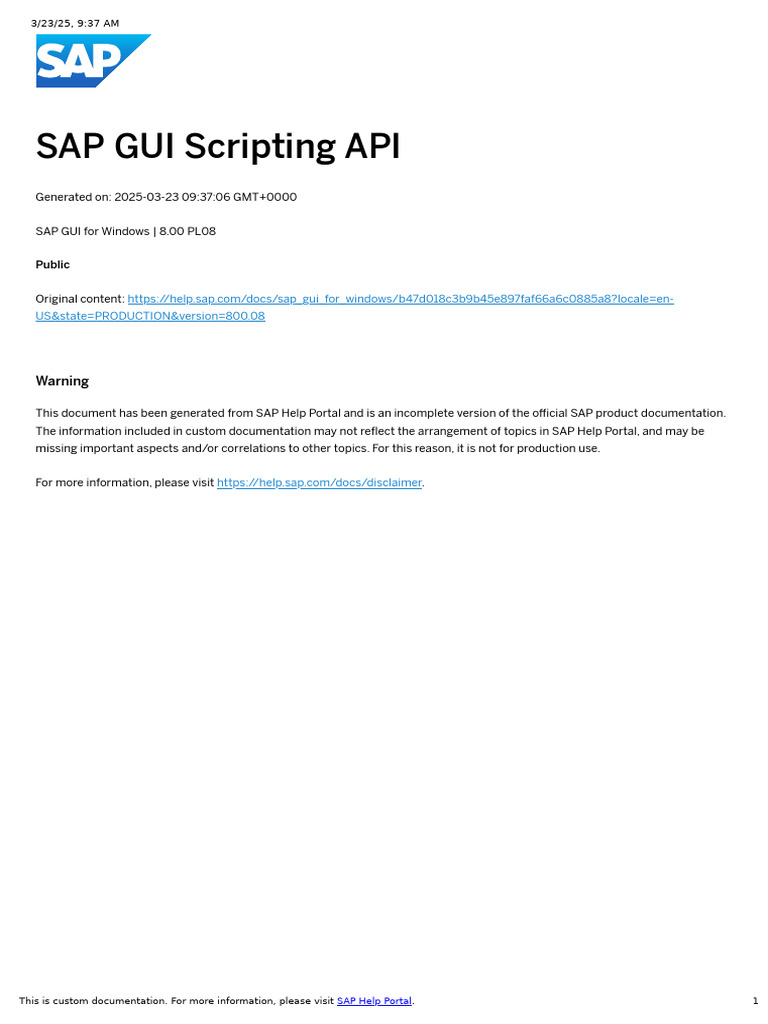 3/23/25, 9:37 AM

SAP

SAP GUI Scripting API

Generated on: 2025-03-23 09:37:06 GMT+0000

SAP GUI for Windows | 8.00 PL08

Public

Original content: https://help.sap.com/docs/sap_gui_for_windows/b47d018c3b9b45e897faf66a6c0885a8?locale=en-US&state=PRODUCTION&version=800.08

Warning

This document has been generated from SAP Help Portal and is an incomplete version of the official SAP product documentation. The information included in custom documentation may not reflect the arrangement of topics in SAP Help Portal, and may be missing important aspects and/or correlations to other topics. For this reason, it is not for production use.

For more information, please visit https://help.sap.com/docs/disclaimer.

This is custom documentation. For more information, please visit SAP Help Portal.

1